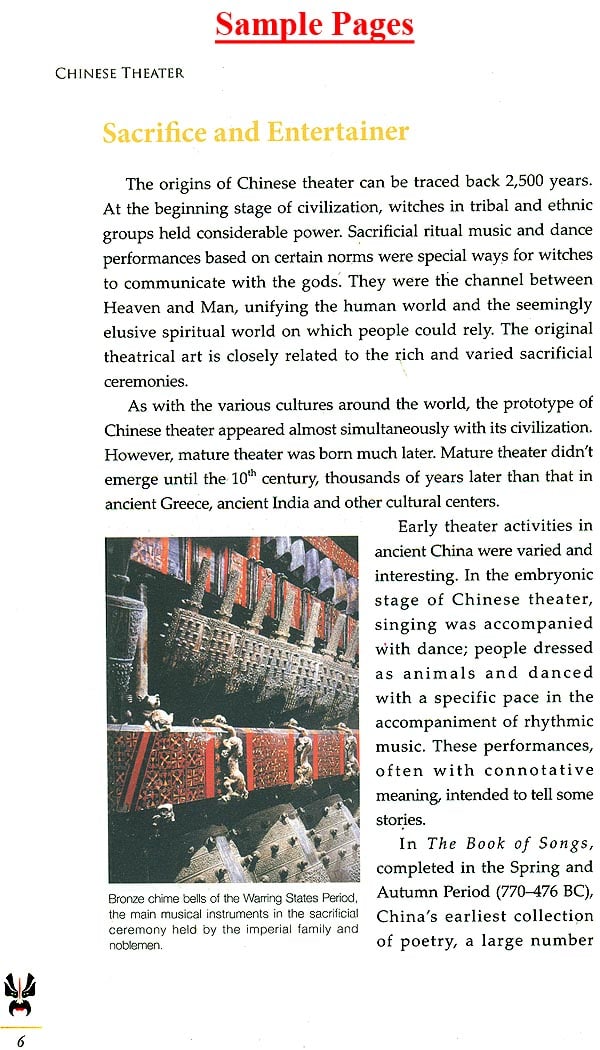 Sample Pages

CHINESE THEATER

Sacrifice and Entertainer

The origins of Chinese theater can be traced back 2,500 years. At the beginning stage of civilization, witches in tribal and ethnic groups held considerable power. Sacrificial ritual music and dance performances based on certain norms were special ways for witches to communicate with the gods. They were the channel between Heaven and Man, unifying the human world and the seemingly elusive spiritual world on which people could rely. The original theatrical art is closely related to the rich and varied sacrificial ceremonies.

As with the various cultures around the world, the prototype of Chinese theater appeared almost simultaneously with its civilization. However, mature theater was born much later. Mature theater didn't emerge until the $10^{th}$ century, thousands of years later than that in ancient Greece, ancient India and other cultural centers.

Early theater activities in ancient China were varied and interesting. In the embryonic stage of Chinese theater, singing was accompanied with dance; people dressed as animals and danced with a specific pace in the accompaniment of rhythmic music. These performances, often with connotative meaning, intended to tell some stories.

In The Book of Songs, completed in the Spring and Autumn Period (770–476 BC), China's earliest collection of poetry, a large number

Bronze chime bells of the Warring States Period, the main musical instruments in the sacrificial ceremony held by the imperial family and noblemen.

6